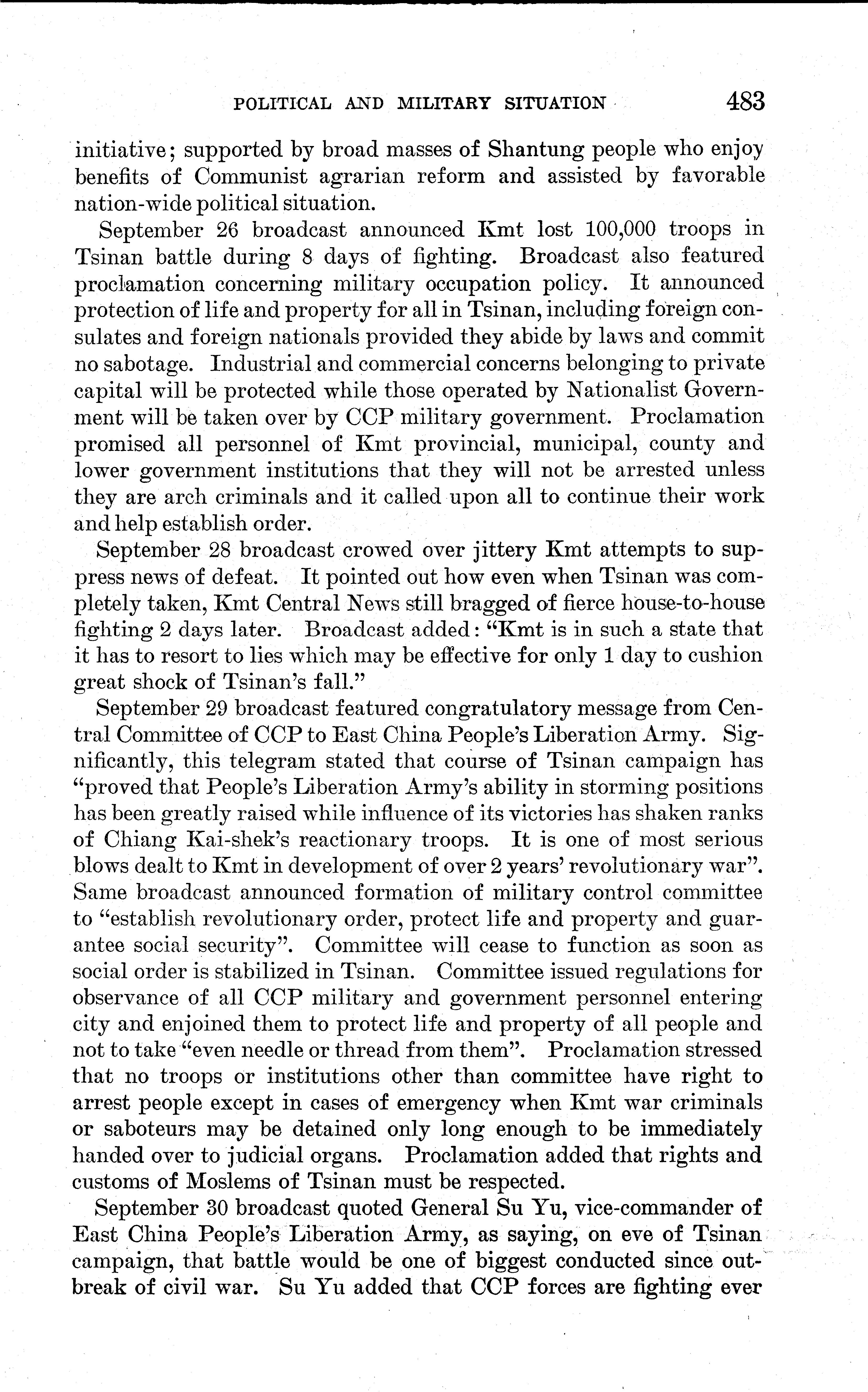 POLITICAL AND MILITARY SITUATION 483

initiative; supported by broad masses of Shantung people who enjoy benefits of Communist agrarian reform and assisted by favorable nation-wide political situation.

September 26 broadcast announced Kmt lost 100,000 troops in Tsinan battle during 8 days of fighting. Broadcast also featured proclamation concerning military occupation policy. It announced protection of life and property for all in Tsinan, including foreign consulates and foreign nationals provided they abide by laws and commit no sabotage. Industrial and commercial concerns belonging to private capital will be protected while those operated by Nationalist Government will be taken over by CCP military government. Proclamation promised all personnel of Kmt provincial, municipal, county and lower government institutions that they will not be arrested unless they are arch criminals and it called upon all to continue their work and help establish order.

September 28 broadcast crowed over jittery Kmt attempts to suppress news of defeat. It pointed out how even when Tsinan was completely taken, Kmt Central News still bragged of fierce house-to-house fighting 2 days later. Broadcast added: "Kmt is in such a state that it has to resort to lies which may be effective for only 1 day to cushion great shock of Tsinan's fall."

September 29 broadcast featured congratulatory message from Central Committee of CCP to East China People's Liberation Army. Significantly, this telegram stated that course of Tsinan campaign has "proved that People's Liberation Army's ability in storming positions has been greatly raised while influence of its victories has shaken ranks of Chiang Kai-shek's reactionary troops. It is one of most serious blows dealt to Kmt in development of over 2 years' revolutionary war". Same broadcast announced formation of military control committee to "establish revolutionary order, protect life and property and guarantee social security". Committee will cease to function as soon as social order is stabilized in Tsinan. Committee issued regulations for observance of all CCP military and government personnel entering city and enjoined them to protect life and property of all people and not to take "even needle or thread from them". Proclamation stressed that no troops or institutions other than committee have right to arrest people except in cases of emergency when Kmt war criminals or saboteurs may be detained only long enough to be immediately handed over to judicial organs. Proclamation added that rights and customs of Moslems of Tsinan must be respected.

September 30 broadcast quoted General Su Yu, vice-commander of East China People's Liberation Army, as saying, on eve of Tsinan campaign, that battle would be one of biggest conducted since outbreak of civil war. Su Yu added that CCP forces are fighting ever